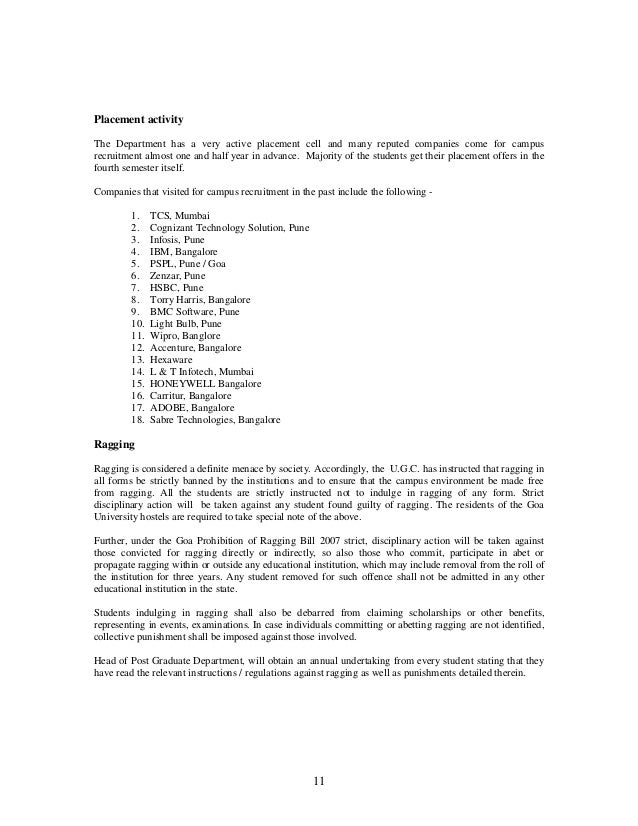 **Placement activity**

The Department has a very active placement cell and many reputed companies come for campus recruitment almost one and half year in advance. Majority of the students get their placement offers in the fourth semester itself.

Companies that visited for campus recruitment in the past include the following -

1. TCS, Mumbai
2. Cognizant Technology Solution, Pune
3. Infosis, Pune
4. IBM, Bangalore
5. PSPL, Pune / Goa
6. Zenzar, Pune
7. HSBC, Pune
8. Torry Harris, Bangalore
9. BMC Software, Pune
10. Light Bulb, Pune
11. Wipro, Banglore
12. Accenture, Bangalore
13. Hexaware
14. L & T Infotech, Mumbai
15. HONEYWELL Bangalore
16. Carritur, Bangalore
17. ADOBE, Bangalore
18. Sabre Technologies, Bangalore

**Ragging**

Ragging is considered a definite menace by society. Accordingly, the U.G.C. has instructed that ragging in all forms be strictly banned by the institutions and to ensure that the campus environment be made free from ragging. All the students are strictly instructed not to indulge in ragging of any form. Strict disciplinary action will be taken against any student found guilty of ragging. The residents of the Goa University hostels are required to take special note of the above.

Further, under the Goa Prohibition of Ragging Bill 2007 strict, disciplinary action will be taken against those convicted for ragging directly or indirectly, so also those who commit, participate in abet or propagate ragging within or outside any educational institution, which may include removal from the roll of the institution for three years. Any student removed for such offence shall not be admitted in any other educational institution in the state.

Students indulging in ragging shall also be debarred from claiming scholarships or other benefits, representing in events, examinations. In case individuals committing or abetting ragging are not identified, collective punishment shall be imposed against those involved.

Head of Post Graduate Department, will obtain an annual undertaking from every student stating that they have read the relevant instructions / regulations against ragging as well as punishments detailed therein.

11